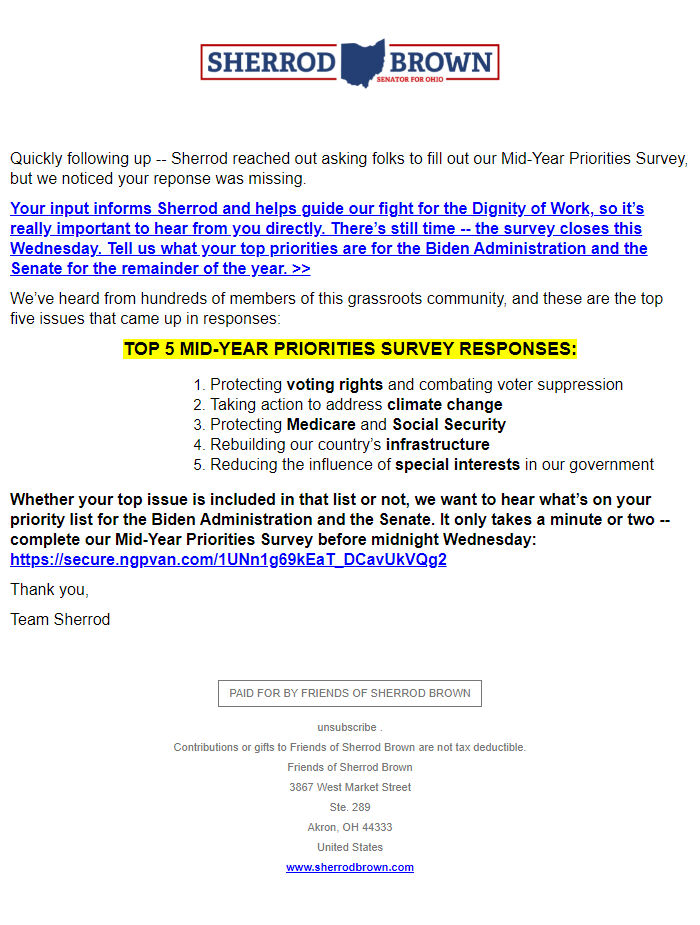 SHERROD BROWN
SENATOR FOR OHIO

Quickly following up -- Sherrod reached out asking folks to fill out our Mid-Year Priorities Survey, but we noticed your reponse was missing.

Your input informs Sherrod and helps guide our fight for the Dignity of Work, so it's really important to hear from you directly. There's still time -- the survey closes this Wednesday. Tell us what your top priorities are for the Biden Administration and the Senate for the remainder of the year. >>

We've heard from hundreds of members of this grassroots community, and these are the top five issues that came up in responses:

TOP 5 MID-YEAR PRIORITIES SURVEY RESPONSES:

1. Protecting voting rights and combating voter suppression
2. Taking action to address climate change
3. Protecting Medicare and Social Security
4. Rebuilding our country's infrastructure
5. Reducing the influence of special interests in our government

Whether your top issue is included in that list or not, we want to hear what's on your priority list for the Biden Administration and the Senate. It only takes a minute or two -- complete our Mid-Year Priorities Survey before midnight Wednesday: https://secure.ngpvan.com/1UNn1g69kEaT_DCavUkVQg2

Thank you,

Team Sherrod

PAID FOR BY FRIENDS OF SHERROD BROWN

unsubscribe .

Contributions or gifts to Friends of Sherrod Brown are not tax deductible.

Friends of Sherrod Brown

3867 West Market Street

Ste. 289

Akron, OH 44333

United States

www.sherrodbrown.com